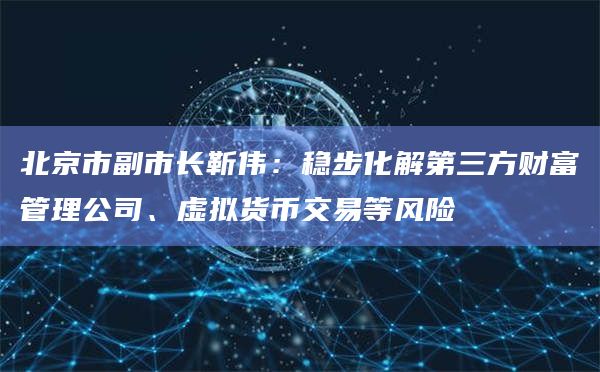 北京市副市长靳伟：稳步化解第三方财富管理公司、虚拟货币交易等风险